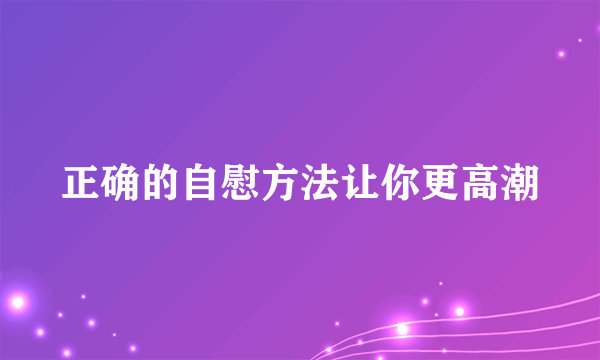 正确的自慰方法让你更高潮